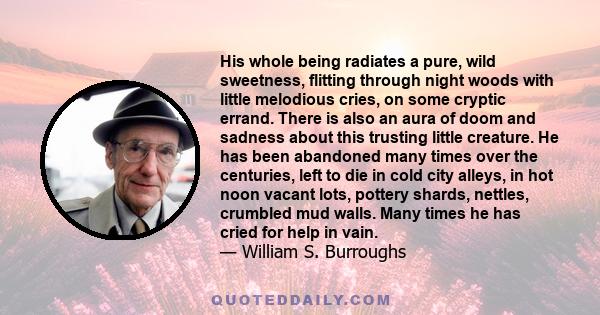 His whole being radiates a pure, wild sweetness, flitting through night woods with little melodious cries, on some cryptic errand. There is also an aura of doom and sadness about this trusting little creature. He has been abandoned many times over the centuries, left to die in cold city alleys, in hot noon vacant lots, pottery shards, nettles, crumbled mud walls. Many times he has cried for help in vain.
— William S. Burroughs

QUOTEDDAILY.COM